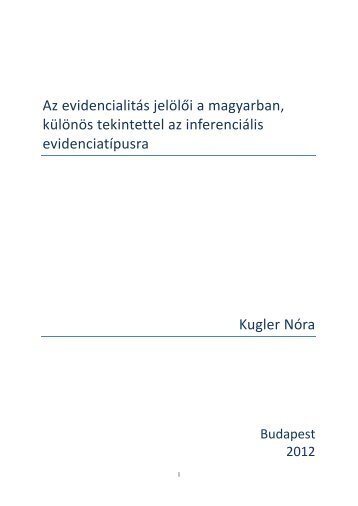 Az evidencialitás jelölői a magyarban, különös tekintettel az inferenciális evidenciatípusra

Kugler Nóra

Budapest
2012

I